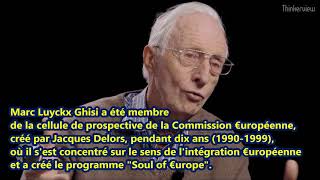 Thinkerview

Marc Luyckx Ghisi a été membre de la cellule de prospective de la Commission €uropéenne, créé par Jacques Delors, pendant dix ans (1990-1999), où il s'est concentré sur le sens de l'intégration €uropéenne et a créé le programme "Soul of €urope".